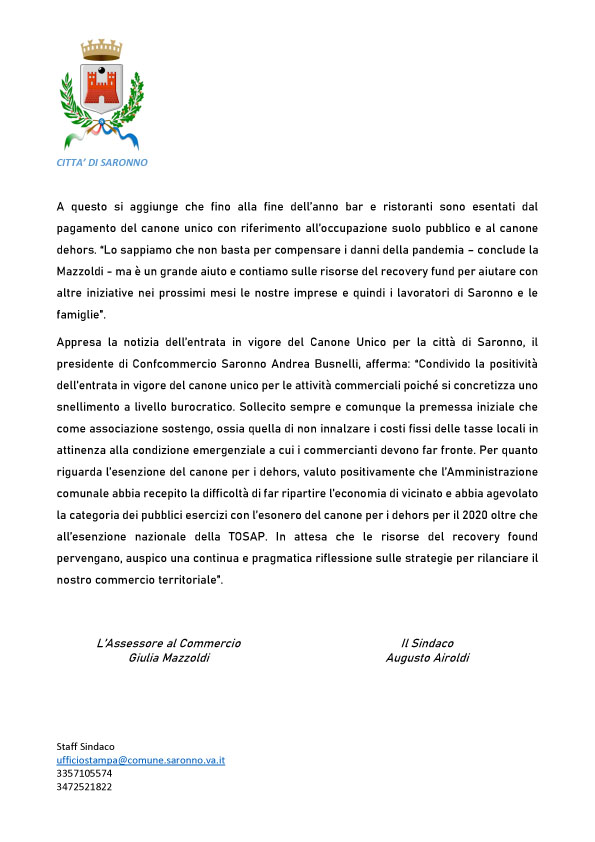 CITTA' DI SARONNO

A questo si aggiunge che fino alla fine dell'anno bar e ristoranti sono esentati dal pagamento del canone unico con riferimento all'occupazione suolo pubblico e al canone dehors. "Lo sappiamo che non basta per compensare i danni della pandemia – conclude la Mazzoldi - ma è un grande aiuto e contiamo sulle risorse del recovery fund per aiutare con altre iniziative nei prossimi mesi le nostre imprese e quindi i lavoratori di Saronno e le famiglie".

Appresa la notizia dell'entrata in vigore del Canone Unico per la città di Saronno, il presidente di Confcommercio Saronno Andrea Busnelli, afferma: "Condivido la positività dell'entrata in vigore del canone unico per le attività commerciali poiché si concretizza uno snellimento a livello burocratico. Sollecito sempre e comunque la premessa iniziale che come associazione sostengo, ossia quella di non innalzare i costi fissi delle tasse locali in attinenza alla condizione emergenziale a cui i commercianti devono far fronte. Per quanto riguarda l'esenzione del canone per i dehors, valuto positivamente che l'Amministrazione comunale abbia recepito la difficoltà di far ripartire l'economia di vicinato e abbia agevolato la categoria dei pubblici esercizi con l'esonero del canone per i dehors per il 2020 oltre che all'esenzione nazionale della TOSAP. In attesa che le risorse del recovery found pervengano, auspico una continua e pragmatica riflessione sulle strategie per rilanciare il nostro commercio territoriale".

L'Assessore al Commercio
Giulia Mazzoldi

Il Sindaco
Augusto Airoldi

Staff Sindaco
ufficiostampa@comune.saronno.va.it
3357105574
3472521822